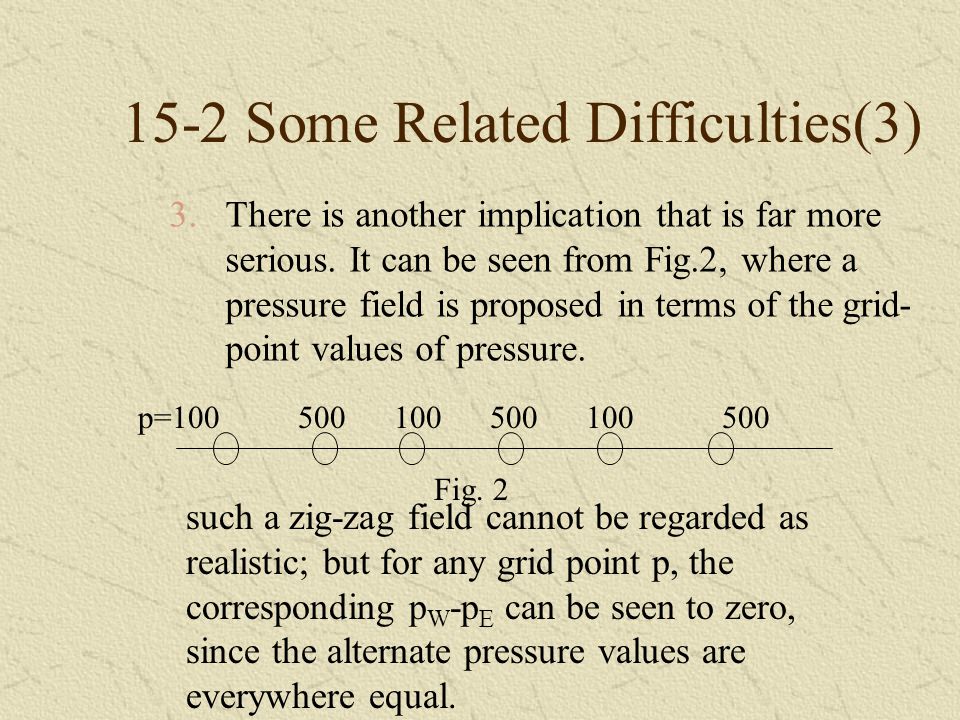 15-2 Some Related Difficulties(3)

3. There is another implication that is far more serious. It can be seen from Fig.2, where a pressure field is proposed in terms of the grid-point values of pressure.

p=100 500 100 500 100 500

Fig. 2

such a zig-zag field cannot be regarded as realistic; but for any grid point p, the corresponding $p_W$-$p_E$ can be seen to zero, since the alternate pressure values are everywhere equal.